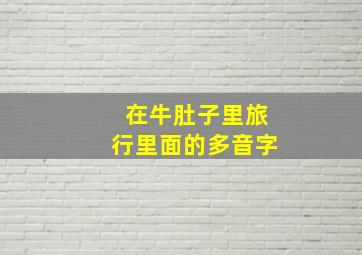 在牛肚子里旅行里面的多音字